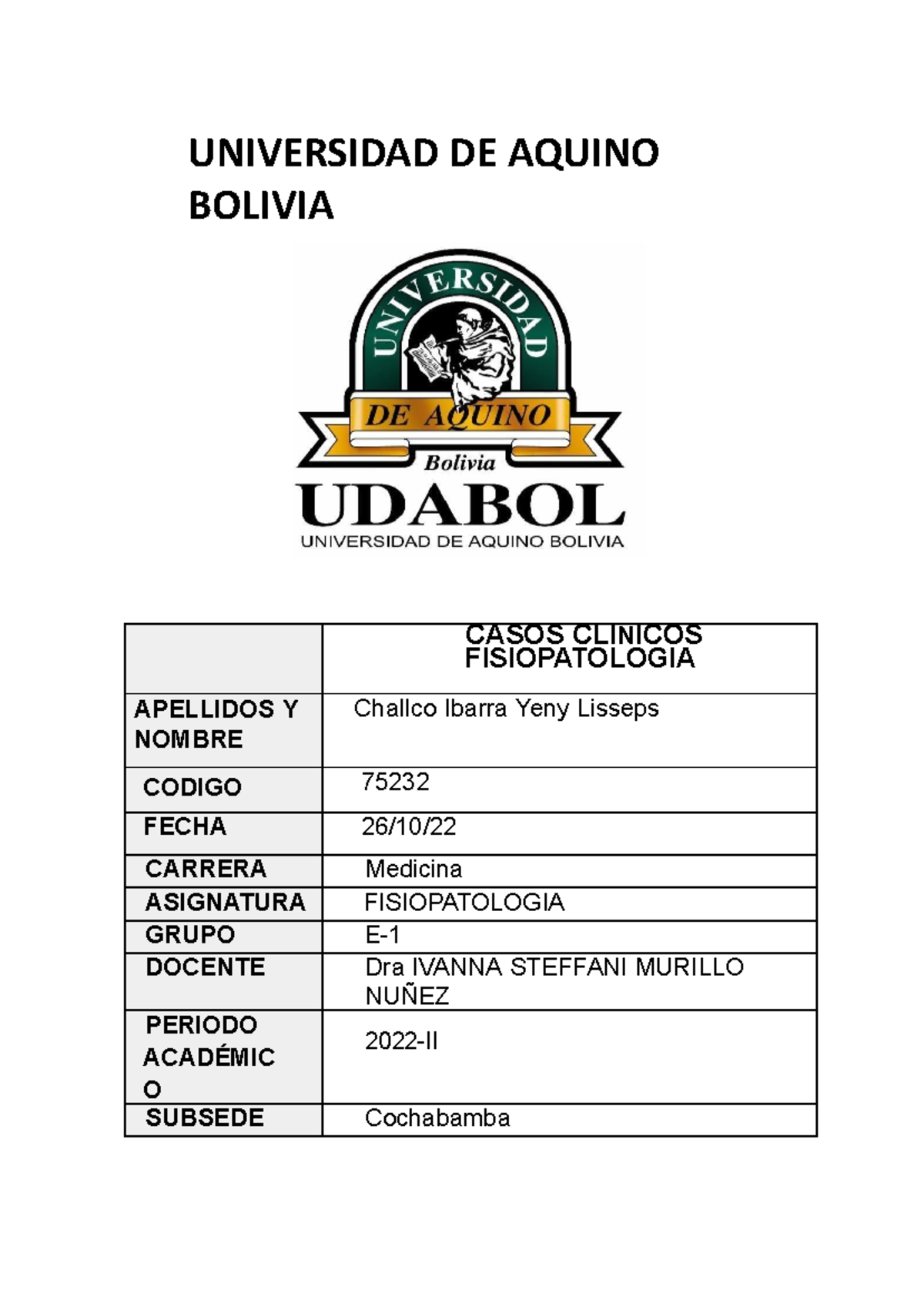 UNIVERSIDAD DE AQUINO BOLIVIA

UNIVERSIDAD
DE AQUINO
Bolivia
UDABOL
UNIVERSIDAD DE AQUINO BOLIVIA

| | CASOS CLINICOS FISIOPATOLOGIA |
|---|---|
| APELLIDOS Y NOMBRE | Challco Ibarra Yeny Lisseps |
| CODIGO | 75232 |
| FECHA | 26/10/22 |
| CARRERA | Medicina |
| ASIGNATURA | FISIOPATOLOGIA |
| GRUPO | E-1 |
| DOCENTE | Dra IVANNA STEFFANI MURILLO NUÑEZ |
| PERIODO ACADÉMICO | 2022-II |
| SUBSEDE | Cochabamba |